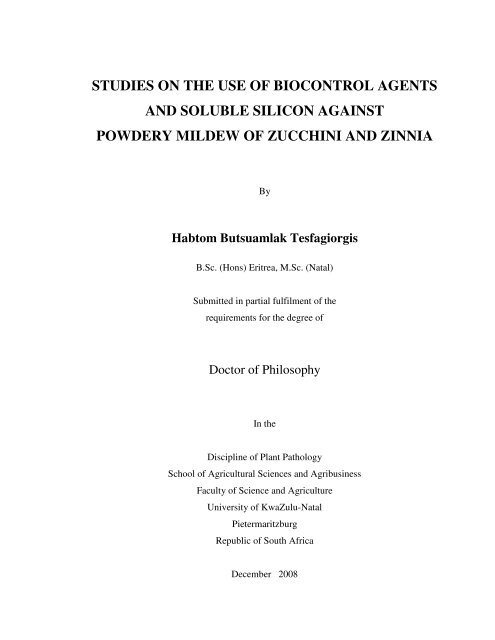 STUDIES ON THE USE OF BIOCONTROL AGENTS AND SOLUBLE SILICON AGAINST POWDERY MILDEW OF ZUCCHINI AND ZINNIA

By

Habtom Butsuamlak Tesfagiorgis

B.Sc. (Hons) Eritrea, M.Sc. (Natal)

Submitted in partial fulfilment of the requirements for the degree of

Doctor of Philosophy

In the

Discipline of Plant Pathology
School of Agricultural Sciences and Agribusiness
Faculty of Science and Agriculture
University of KwaZulu-Natal
Pietermaritzburg
Republic of South Africa

December 2008